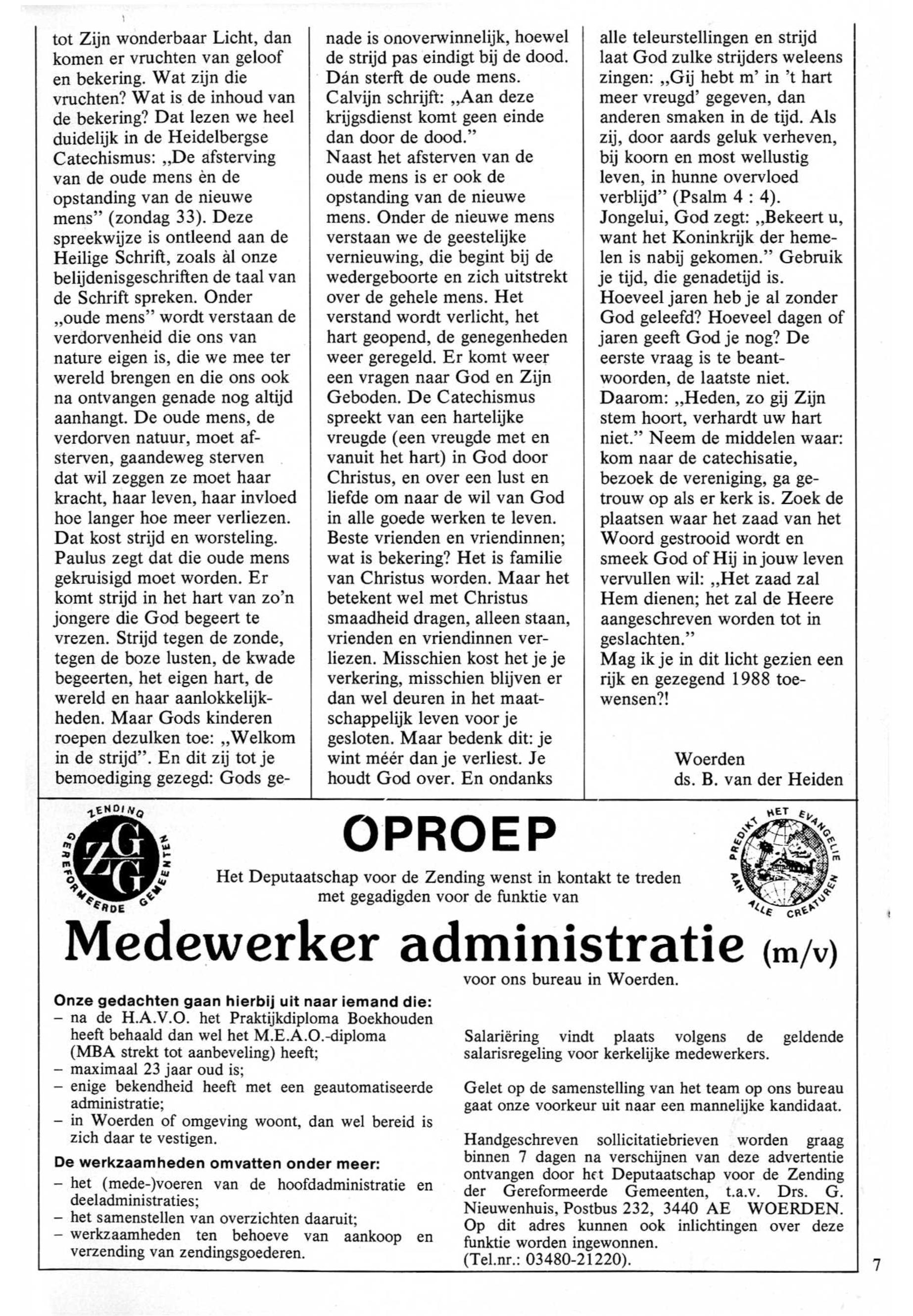 tot Zijn wonderbaar Licht, dan komen er vruchten van geloof en bekering. Wat zijn die vruchten? Wat is de inhoud van de bekering? Dat lezen we heel duidelijk in de Heidelbergse Catechismus: „De afsterving van de oude mens èn de opstanding van de nieuwe mens" (zondag 33). Deze spreekwijze is ontleend aan de Heilige Schrift, zoals àl onze belijdenisgeschriften de taal van de Schrift spreken. Onder „oude mens" wordt verstaan de verdorvenheid die ons van nature eigen is, die we mee ter wereld brengen en die ons ook na ontvangen genade nog altijd aanhangt. De oude mens, de verdorven natuur, moet afsterven, gaandeweg sterven dat wil zeggen ze moet haar kracht, haar leven, haar invloed hoe langer hoe meer verliezen. Dat kost strijd en worsteling. Paulus zegt dat die oude mens gekruisigd moet worden. Er komt strijd in het hart van zo'n jongere die God begeert te vrezen. Strijd tegen de zonde, tegen de boze lusten, de kwade begeerten, het eigen hart, de wereld en haar aanlokkelijkheden. Maar Gods kinderen roepen dezulken toe: „Welkom in de strijd". En dit zij tot je bemoediging gezegd: Gods genade is onoverwinnelijk, hoewel de strijd pas eindigt bij de dood. Dán sterft de oude mens. Calvijn schrijft: „Aan deze krijgsdienst komt geen einde dan door de dood."
Naast het afsterven van de oude mens is er ook de opstanding van de nieuwe mens. Onder de nieuwe mens verstaan we de geestelijke vernieuwing, die begint bij de wedergeboorte en zich uitstrekt over de gehele mens. Het verstand wordt verlicht, het hart geopend, de genegenheden weer geregeld. Er komt weer een vragen naar God en Zijn Geboden. De Catechismus spreekt van een hartelijke vreugde (een vreugde met en vanuit het hart) in God door Christus, en over een lust en liefde om naar de wil van God in alle goede werken te leven.
Beste vrienden en vriendinnen; wat is bekering? Het is familie van Christus worden. Maar het betekent wel met Christus smaadheid dragen, alleen staan, vrienden en vriendinnen verliezen. Misschien kost het je je verkering, misschien blijven er dan wel deuren in het maatschappelijk leven voor je gesloten. Maar bedenk dit: je wint méér dan je verliest. Je houdt God over. En ondanks alle teleurstellingen en strijd laat God zulke strijders weleens zingen: „Gij hebt m' in 't hart meer vreugd' gegeven, dan anderen smaken in de tijd. Als zij, door aards geluk verheven, bij koorn en most wellustig leven, in hunne overvloed verblijd" (Psalm 4 : 4).
Jongelui, God zegt: „Bekeert u, want het Koninkrijk der hemelen is nabij gekomen." Gebruik je tijd, die genadetijd is. Hoeveel jaren heb je al zonder God geleefd? Hoeveel dagen of jaren geeft God je nog? De eerste vraag is te beantwoorden, de laatste niet. Daarom: „Heden, zo gij Zijn stem hoort, verhardt uw hart niet." Neem de middelen waar: kom naar de catechisatie, bezoek de vereniging, ga getrouw op als er kerk is. Zoek de plaatsen waar het zaad van het Woord gestrooid wordt en smeek God of Hij in jouw leven vervullen wil: „Het zaad zal Hem dienen; het zal de Heere aangeschreven worden tot in geslachten."
Mag ik je in dit licht gezien een rijk en gezegend 1988 toewensen?!

Woerden
ds. B. van der Heiden

ZENDING GEREFORMEERDE GEMEENTEN ZGG

OPROEP

PREDIKT HET EVANGELIE AAN ALLE CREATUREN

Het Deputaatschap voor de Zending wenst in kontakt te treden met gegadigden voor de funktie van

Medewerker administratie (m/v)

voor ons bureau in Woerden.

Onze gedachten gaan hierbij uit naar iemand die:
– na de H.A.V.O. het Praktijkdiploma Boekhouden heeft behaald dan wel het M.E.A.O.-diploma (MBA strekt tot aanbeveling) heeft;
– maximaal 23 jaar oud is;
– enige bekendheid heeft met een geautomatiseerde administratie;
– in Woerden of omgeving woont, dan wel bereid is zich daar te vestigen.

De werkzaamheden omvatten onder meer:
– het (mede-)voeren van de hoofdadministratie en deeladministraties;
– het samenstellen van overzichten daaruit;
– werkzaamheden ten behoeve van aankoop en verzending van zendingsgoederen.

Salariëring vindt plaats volgens de geldende salarisregeling voor kerkelijke medewerkers.

Gelet op de samenstelling van het team op ons bureau gaat onze voorkeur uit naar een mannelijke kandidaat.

Handgeschreven sollicitatiebrieven worden graag binnen 7 dagen na verschijnen van deze advertentie ontvangen door het Deputaatschap voor de Zending der Gereformeerde Gemeenten, t.a.v. Drs. G. Nieuwenhuis, Postbus 232, 3440 AE WOERDEN. Op dit adres kunnen ook inlichtingen over deze funktie worden ingewonnen. (Tel.nr.: 03480-21220).

7